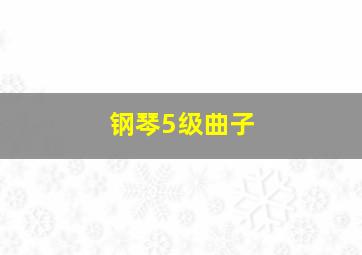 钢琴5级曲子